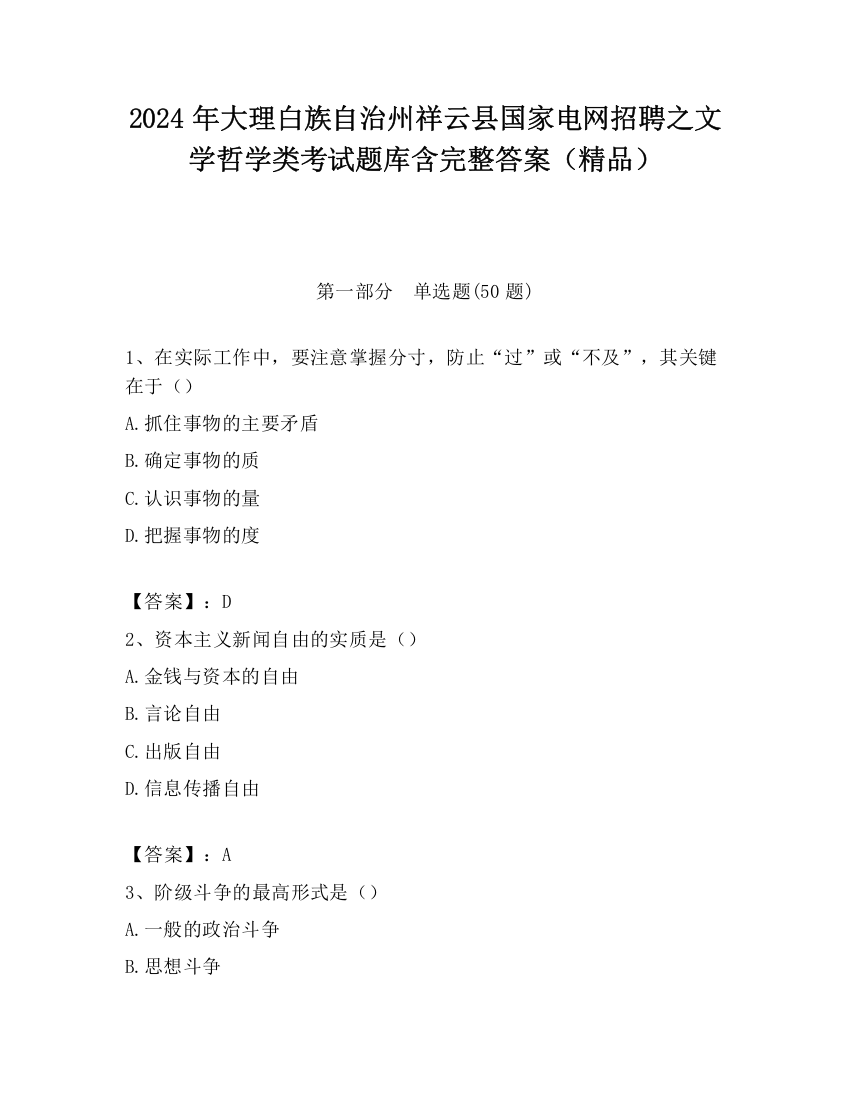 2024 年大理白族自治州祥云县国家电网招聘之文学哲学类考试题库含完整答案（精品）

第一部分　单选题(50 题)

1、在实际工作中，要注意掌握分寸，防止“过”或“不及”，其关键在于（）

A.抓住事物的主要矛盾

B.确定事物的质

C.认识事物的量

D.把握事物的度

【答案】：D

2、资本主义新闻自由的实质是（）

A.金钱与资本的自由

B.言论自由

C.出版自由

D.信息传播自由

【答案】：A

3、阶级斗争的最高形式是（）

A.一般的政治斗争

B.思想斗争